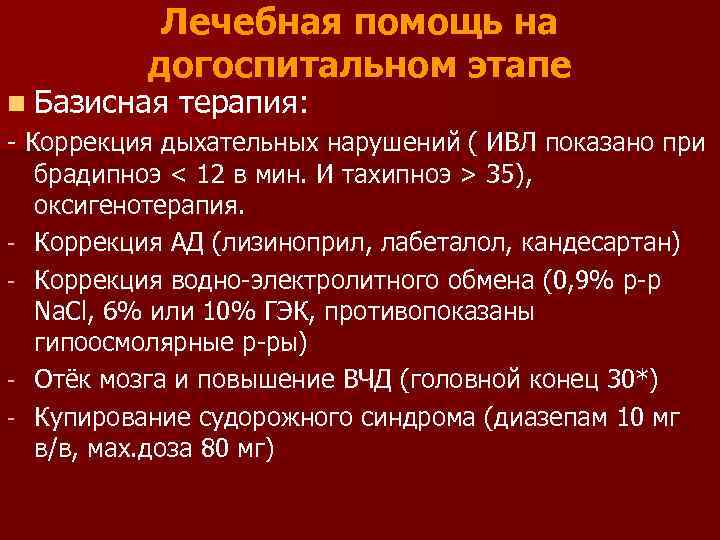 Лечебная помощь на догоспитальном этапе

Базисная терапия:

- Коррекция дыхательных нарушений ( ИВЛ показано при брадипноэ < 12 в мин. И тахипноэ > 35), оксигенотерапия.
- Коррекция АД (лизиноприл, лабеталол, кандесартан)
- Коррекция водно-электролитного обмена (0,9% р-р NaCl, 6% или 10% ГЭК, противопоказаны гипоосмолярные р-ры)
- Отёк мозга и повышение ВЧД (головной конец 30*)
- Купирование судорожного синдрома (диазепам 10 мг в/в, мах.доза 80 мг)